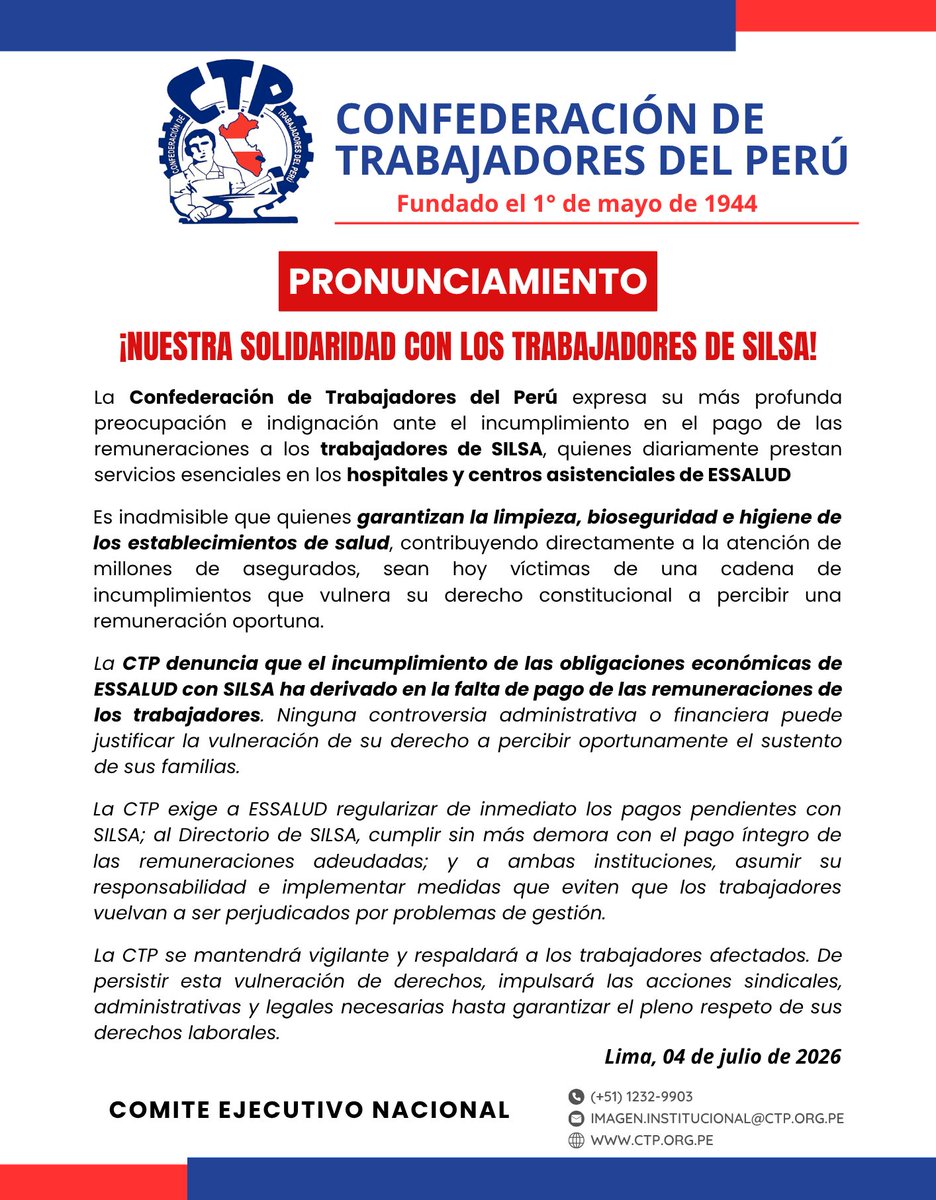 CTP
CONFEDERACIÓN DE TRABAJADORES DEL PERÚ

CONFEDERACIÓN DE TRABAJADORES DEL PERÚ
Fundado el 1° de mayo de 1944

PRONUNCIAMIENTO

¡NUESTRA SOLIDARIDAD CON LOS TRABAJADORES DE SILSA!

La Confederación de Trabajadores del Perú expresa su más profunda preocupación e indignación ante el incumplimiento en el pago de las remuneraciones a los trabajadores de SILSA, quienes diariamente prestan servicios esenciales en los hospitales y centros asistenciales de ESSALUD

Es inadmisible que quienes garantizan la limpieza, bioseguridad e higiene de los establecimientos de salud, contribuyendo directamente a la atención de millones de asegurados, sean hoy víctimas de una cadena de incumplimientos que vulnera su derecho constitucional a percibir una remuneración oportuna.

La CTP denuncia que el incumplimiento de las obligaciones económicas de ESSALUD con SILSA ha derivado en la falta de pago de las remuneraciones de los trabajadores. Ninguna controversia administrativa o financiera puede justificar la vulneración de su derecho a percibir oportunamente el sustento de sus familias.

La CTP exige a ESSALUD regularizar de inmediato los pagos pendientes con SILSA; al Directorio de SILSA, cumplir sin más demora con el pago íntegro de las remuneraciones adeudadas; y a ambas instituciones, asumir su responsabilidad e implementar medidas que eviten que los trabajadores vuelvan a ser perjudicados por problemas de gestión.

La CTP se mantendrá vigilante y respaldará a los trabajadores afectados. De persistir esta vulneración de derechos, impulsará las acciones sindicales, administrativas y legales necesarias hasta garantizar el pleno respeto de sus derechos laborales.

Lima, 04 de julio de 2026

COMITE EJECUTIVO NACIONAL

(+51) 1232-9903
IMAGEN.INSTITUCIONAL@CTP.ORG.PE
WWW.CTP.ORG.PE